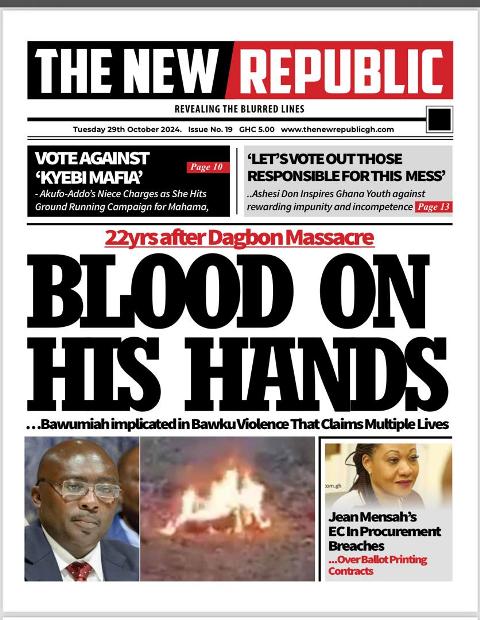 THE NEW REPUBLIC

REVEALING THE BLURRED LINES

Tuesday 29th October 2024. Issue No. 19 GHC 5.00 www.thenewrepublicgh.com

VOTE AGAINST 'KYEBI MAFIA'

Page 10

- Akufo-Addo's Niece Charges as She Hits Ground Running Campaign for Mahama,

'LET'S VOTE OUT THOSE RESPONSIBLE FOR THIS MESS'

..Ashesi Don Inspires Ghana Youth against rewarding impunity and incompetence Page 13

22yrs after Dagbon Massacre

BLOOD ON HIS HANDS

...Bawumiah implicated in Bawku Violence That Claims Multiple Lives

Jean Mensah's EC In Procurement Breaches

...Over Ballot Printing Contracts